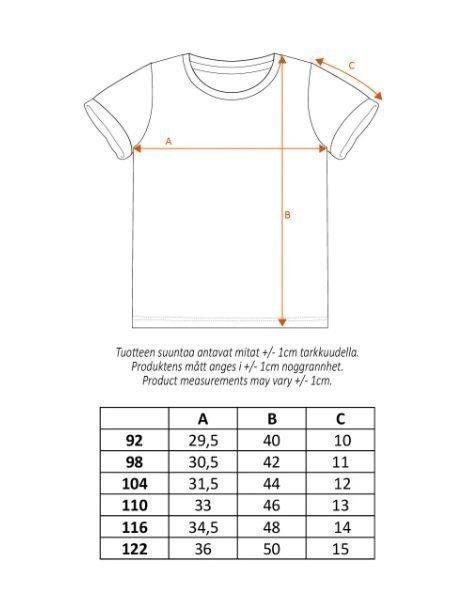 C

A

B

Tuotteen suuntaa antavat mitat +/- 1cm tarkkuudella.
Produktens mått anges i +/- 1cm noggrannhet.
Product measurements may vary +/- 1cm.

| | A | B | C |
|---|---|---|---|
| 92 | 29,5 | 40 | 10 |
| 98 | 30,5 | 42 | 11 |
| 104 | 31,5 | 44 | 12 |
| 110 | 33 | 46 | 13 |
| 116 | 34,5 | 48 | 14 |
| 122 | 36 | 50 | 15 |